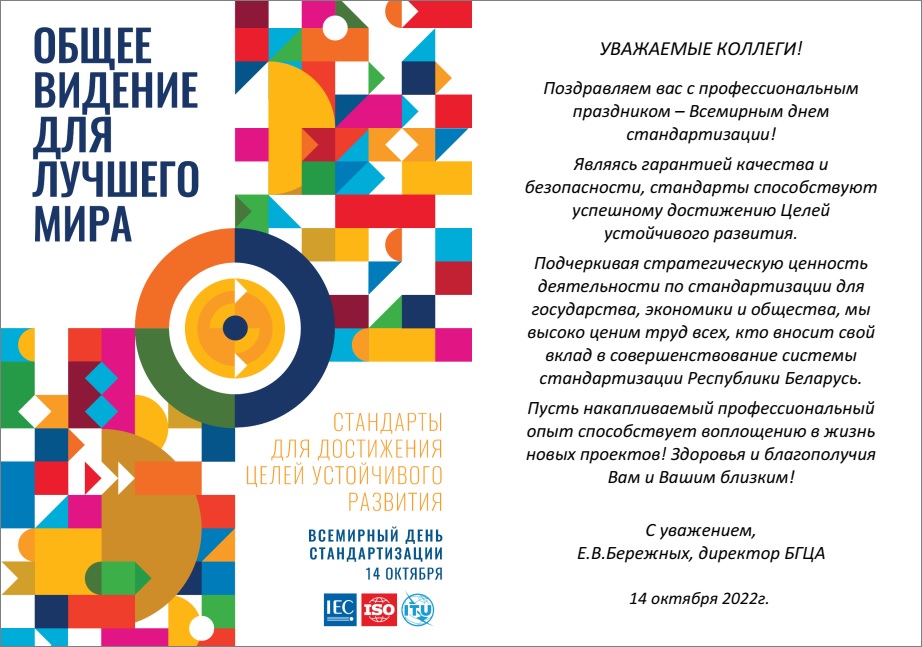 ОБЩЕЕ ВИДЕНИЕ ДЛЯ ЛУЧШЕГО МИРА

СТАНДАРТЫ ДЛЯ ДОСТИЖЕНИЯ ЦЕЛЕЙ УСТОЙЧИВОГО РАЗВИТИЯ

ВСЕМИРНЫЙ ДЕНЬ СТАНДАРТИЗАЦИИ
14 ОКТЯБРЯ

IEC ISO ITU

УВАЖАЕМЫЕ КОЛЛЕГИ!

Поздравляем вас с профессиональным праздником – Всемирным днем стандартизации!

Являясь гарантией качества и безопасности, стандарты способствуют успешному достижению Целей устойчивого развития.

Подчеркивая стратегическую ценность деятельности по стандартизации для государства, экономики и общества, мы высоко ценим труд всех, кто вносит свой вклад в совершенствование системы стандартизации Республики Беларусь.

Пусть накапливаемый профессиональный опыт способствует воплощению в жизнь новых проектов! Здоровья и благополучия Вам и Вашим близким!

С уважением,
Е.В.Бережных, директор БГЦА

14 октября 2022г.